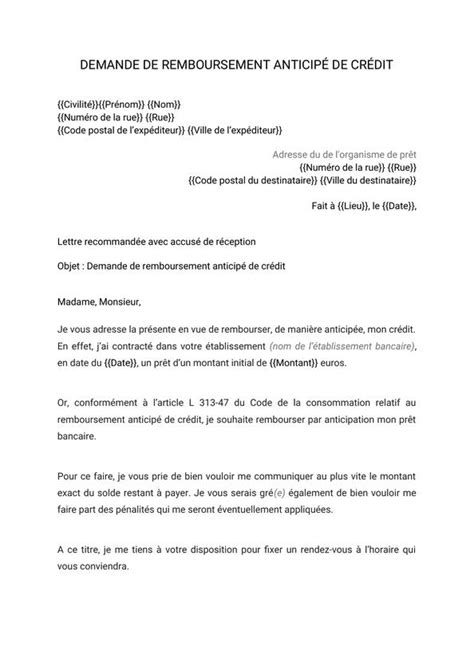 DEMANDE DE REMBOURSEMENT ANTICIPÉ DE CRÉDIT

{{Civilité}}{{Prénom}} {{Nom}}
{{Numéro de la rue}} {{Rue}}
{{Code postal de l'expéditeur}} {{Ville de l'expéditeur}}

Adresse du de l'organisme de prêt
{{Numéro de la rue}} {{Rue}}
{{Code postal du destinataire}} {{Ville du destinataire}}

Fait à {{Lieu}}, le {{Date}},

Lettre recommandée avec accusé de réception

Objet : Demande de remboursement anticipé de crédit

Madame, Monsieur,

Je vous adresse la présente en vue de rembourser, de manière anticipée, mon crédit. En effet, j'ai contracté dans votre établissement (nom de l'établissement bancaire), en date du {{Date}}, un prêt d'un montant initial de {{Montant}} euros.

Or, conformément à l'article L 313-47 du Code de la consommation relatif au remboursement anticipé de crédit, je souhaite rembourser par anticipation mon prêt bancaire.

Pour ce faire, je vous prie de bien vouloir me communiquer au plus vite le montant exact du solde restant à payer. Je vous serais gré(e) également de bien vouloir me faire part des pénalités qui me seront éventuellement appliquées.

A ce titre, je me tiens à votre disposition pour fixer un rendez-vous à l'horaire qui vous conviendra.